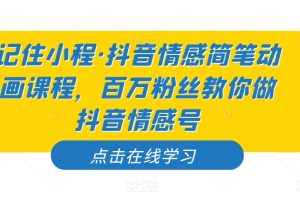 记住小程·抖音情感简笔动画课程，百万粉丝教你做抖音情感号

点击在线学习